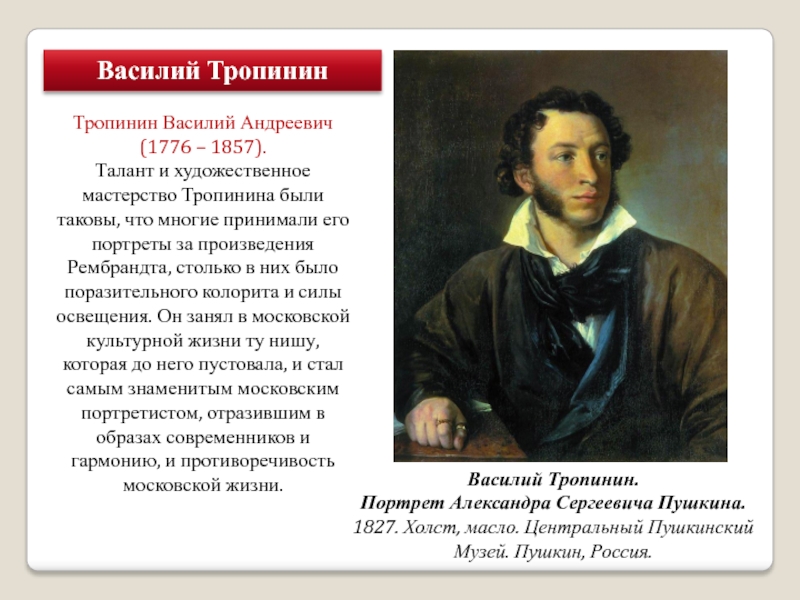 Василий Тропинин

Тропинин Василий Андреевич (1776 – 1857).
Талант и художественное мастерство Тропинина были таковы, что многие принимали его портреты за произведения Рембрандта, столько в них было поразительного колорита и силы освещения. Он занял в московской культурной жизни ту нишу, которая до него пустовала, и стал самым знаменитым московским портретистом, отразившим в образах современников и гармонию, и противоречивость московской жизни.

Василий Тропинин.
Портрет Александра Сергеевича Пушкина.
1827. Холст, масло. Центральный Пушкинский Музей. Пушкин, Россия.